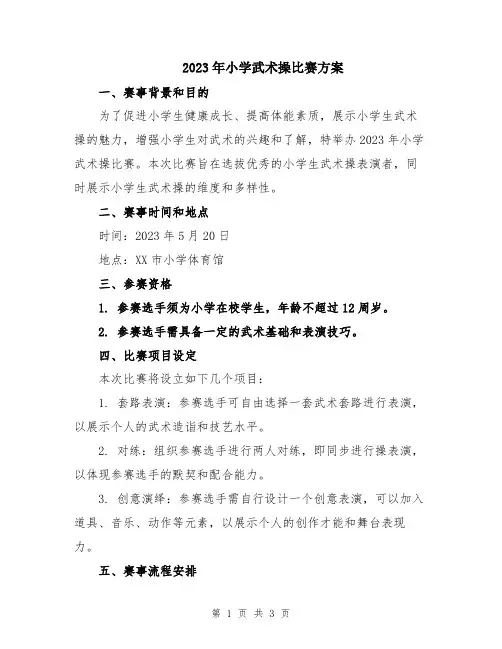 2023年小学武术操比赛方案

一、赛事背景和目的

为了促进小学生健康成长、提高体能素质，展示小学生武术操的魅力，增强小学生对武术的兴趣和了解，特举办2023年小学武术操比赛。本次比赛旨在选拔优秀的小学生武术操表演者，同时展示小学生武术操的维度和多样性。

二、赛事时间和地点

时间：2023年5月20日

地点：XX市小学体育馆

三、参赛资格

1. 参赛选手须为小学在校学生，年龄不超过12周岁。

2. 参赛选手需具备一定的武术基础和表演技巧。

四、比赛项目设定

本次比赛将设立如下几个项目：

1. 套路表演：参赛选手可自由选择一套武术套路进行表演，以展示个人的武术造诣和技艺水平。

2. 对练：组织参赛选手进行两人对练，即同步进行操表演，以体现参赛选手的默契和配合能力。

3. 创意演绎：参赛选手需自行设计一个创意表演，可以加入道具、音乐、动作等元素，以展示个人的创作才能和舞台表现力。

五、赛事流程安排

第 1 页 共 3 页